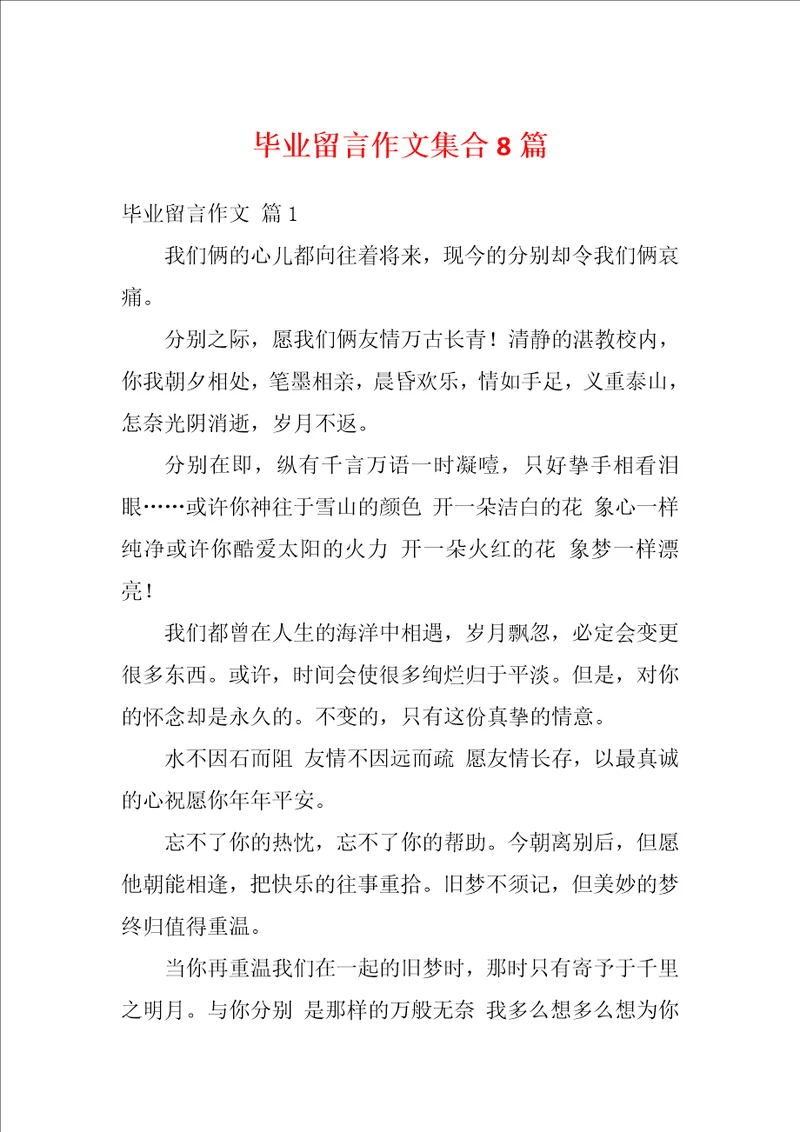 毕业留言作文集合8篇

毕业留言作文 篇1

我们俩的心儿都向往着将来，现今的分别却令我们俩哀痛。

分别之际，愿我们俩友情万古长青！清静的湛教校内，你我朝夕相处，笔墨相亲，晨昏欢乐，情如手足，义重泰山，怎奈光阴消逝，岁月不返。

分别在即，纵有千言万语一时凝噎，只好挚手相看泪眼……或许你神往于雪山的颜色 开一朵洁白的花 象心一样纯净或许你酷爱太阳的火力 开一朵火红的花 象梦一样漂亮！

我们都曾在人生的海洋中相遇，岁月飘忽，必定会变更很多东西。或许，时间会使很多绚烂归于平淡。但是，对你的怀念却是永久的。不变的，只有这份真挚的情意。

水不因石而阻 友情不因远而疏 愿友情长存，以最真诚的心祝愿你年年平安。

忘不了你的热忱，忘不了你的帮助。今朝离别后，但愿他朝能相逢，把快乐的往事重拾。旧梦不须记，但美妙的梦终归值得重温。

当你再重温我们在一起的旧梦时，那时只有寄予于千里之明月。与你分别 是那样的万般无奈 我多么想多么想为你